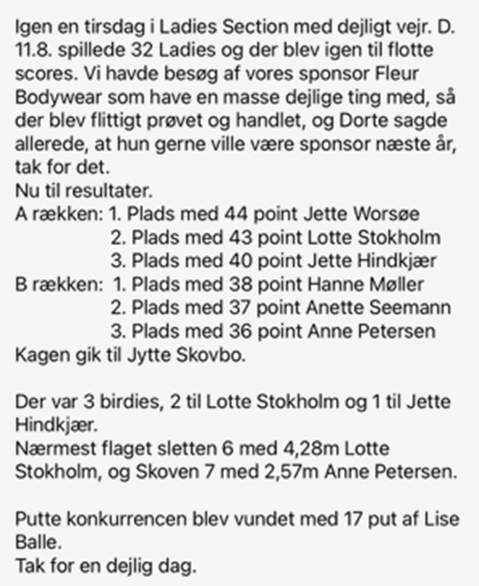 Igen en tirsdag i Ladies Section med dejligt vejr. D. 11.8. spillede 32 Ladies og der blev igen til flotte scores. Vi havde besøg af vores sponsor Fleur Bodywear som have en masse dejlige ting med, så der blev flittigt prøvet og handlet, og Dorte sagde allerede, at hun gerne ville være sponsor næste år, tak for det.
Nu til resultater.
A rækken: 1. Plads med 44 point Jette Worsøe
2. Plads med 43 point Lotte Stokholm
3. Plads med 40 point Jette Hindkjær
B rækken: 1. Plads med 38 point Hanne Møller
2. Plads med 37 point Anette Seemann
3. Plads med 36 point Anne Petersen
Kagen gik til Jytte Skovbo.

Der var 3 birdies, 2 til Lotte Stokholm og 1 til Jette Hindkjær.
Nærmest flaget sletten 6 med 4,28m Lotte Stokholm, og Skoven 7 med 2,57m Anne Petersen.

Putte konkurrencen blev vundet med 17 put af Lise Balle.
Tak for en dejlig dag.